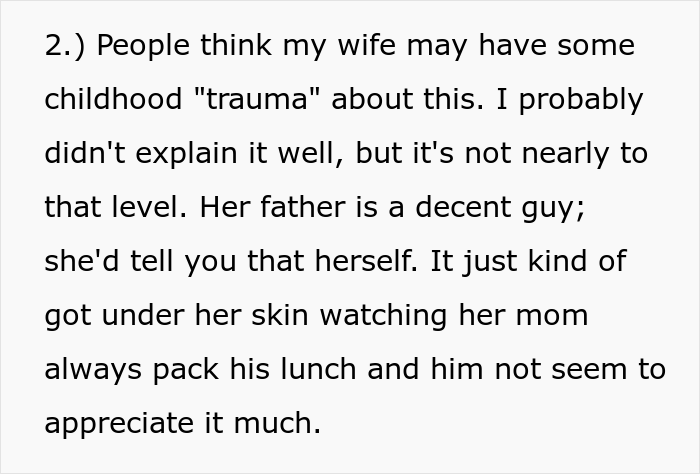 2.) People think my wife may have some childhood "trauma" about this. I probably didn't explain it well, but it's not nearly to that level. Her father is a decent guy; she'd tell you that herself. It just kind of got under her skin watching her mom always pack his lunch and him not seem to appreciate it much.